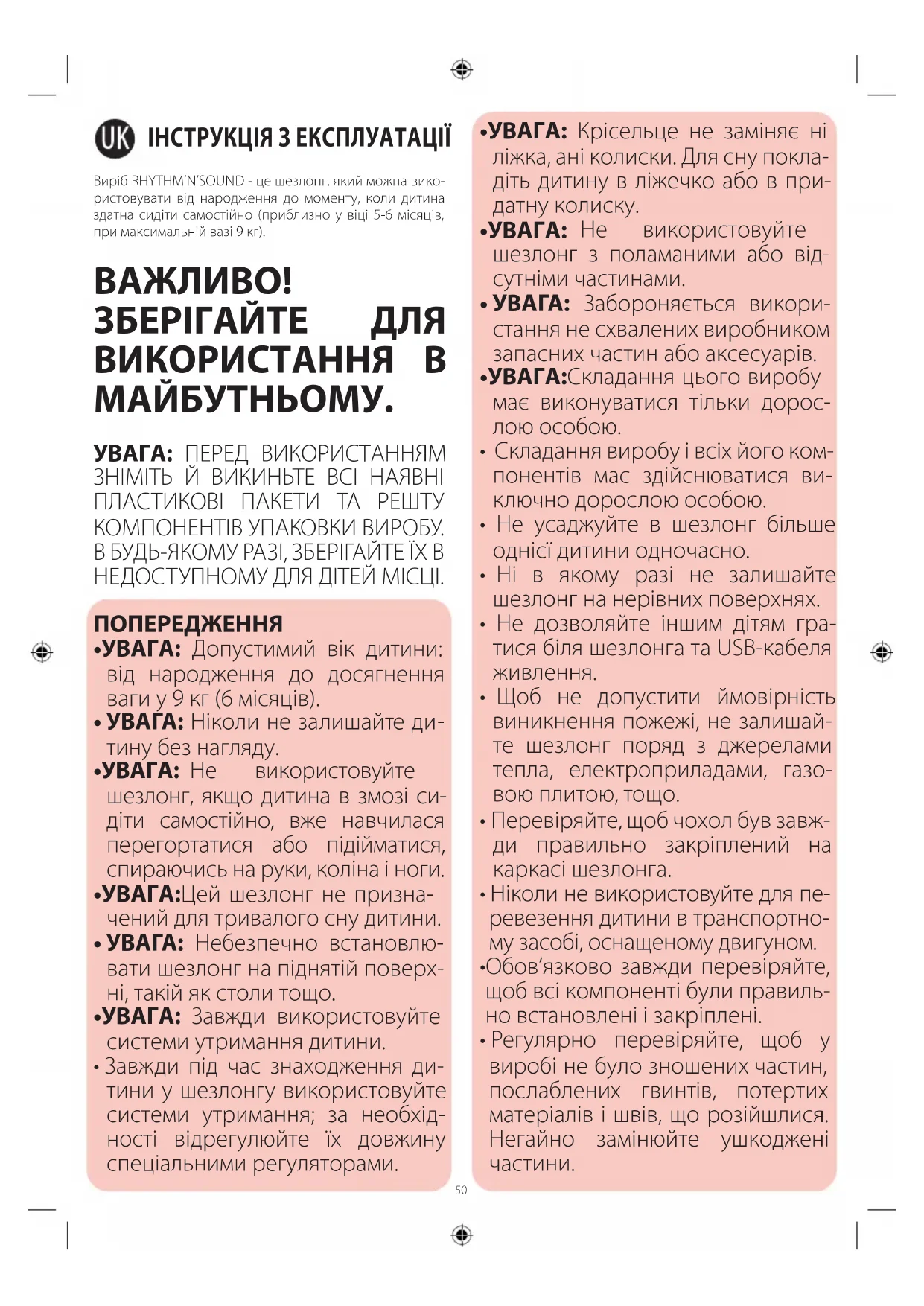 UK ІНСТРУКЦІЯ З ЕКСПЛУАТАЦІЇ

Виріб RHYTHM'N'SOUND - це шезлонг, який можна використовувати від народження до моменту, коли дитина здатна сидіти самостійно (приблизно у віці 5-6 місяців, при максимальній вазі 9 кг).

ВАЖЛИВО! ЗБЕРІГАЙТЕ ДЛЯ ВИКОРИСТАННЯ В МАЙБУТНЬОМУ.

УВАГА: ПЕРЕД ВИКОРИСТАННЯМ ЗНІМІТЬ Й ВИКИНЬТЕ ВСІ НАЯВНІ ПЛАСТИКОВІ ПАКЕТИ ТА РЕШТУ КОМПОНЕНТІВ УПАКОВКИ ВИРОБУ. В БУДЬ-ЯКОМУ РАЗІ, ЗБЕРІГАЙТЕ ЇХ В НЕДОСТУПНОМУ ДЛЯ ДІТЕЙ МІСЦІ.

ПОПЕРЕДЖЕННЯ
•УВАГА: Допустимий вік дитини: від народження до досягнення ваги у 9 кг (6 місяців).
• УВАГА: Ніколи не залишайте дитину без нагляду.
•УВАГА: Не використовуйте шезлонг, якщо дитина в змозі сидіти самостійно, вже навчилася перегортатися або підійматися, спираючись на руки, коліна і ноги.
•УВАГА:Цей шезлонг не призначений для тривалого сну дитини.
• УВАГА: Небезпечно встановлювати шезлонг на піднятій поверхні, такій як столи тощо.
•УВАГА: Завжди використовуйте системи утримання дитини.
• Завжди під час знаходження дитини у шезлонгу використовуйте системи утримання; за необхідності відрегулюйте їх довжину спеціальними регуляторами.

•УВАГА: Крісельце не заміняє ні ліжка, ані колиски. Для сну покладіть дитину в ліжечко або в придатну колиску.
•УВАГА: Не використовуйте шезлонг з поламаними або відсутніми частинами.
• УВАГА: Забороняється використання не схвалених виробником запасних частин або аксесуарів.
•УВАГА:Складання цього виробу має виконуватися тільки дорослою особою.
• Складання виробу і всіх його компонентів має здійснюватися виключно дорослою особою.
• Не усаджуйте в шезлонг більше однієї дитини одночасно.
• Ні в якому разі не залишайте шезлонг на нерівних поверхнях.
• Не дозволяйте іншим дітям гратися біля шезлонга та USB-кабеля живлення.
• Щоб не допустити ймовірність виникнення пожежі, не залишайте шезлонг поряд з джерелами тепла, електроприладами, газовою плитою, тощо.
• Перевіряйте, щоб чохол був завжди правильно закріплений на каркасі шезлонга.
• Ніколи не використовуйте для перевезення дитини в транспортному засобі, оснащеному двигуном.
•Обов'язково завжди перевіряйте, щоб всі компоненті були правильно встановлені і закріплені.
• Регулярно перевіряйте, щоб у виробі не було зношених частин, послаблених гвинтів, потертих матеріалів і швів, що розійшлися. Негайно замінюйте ушкоджені частини.

50